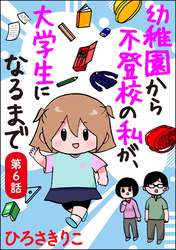 幼稚園から不登校の私が、大学生になるまで

第6話

ひろさきりこ